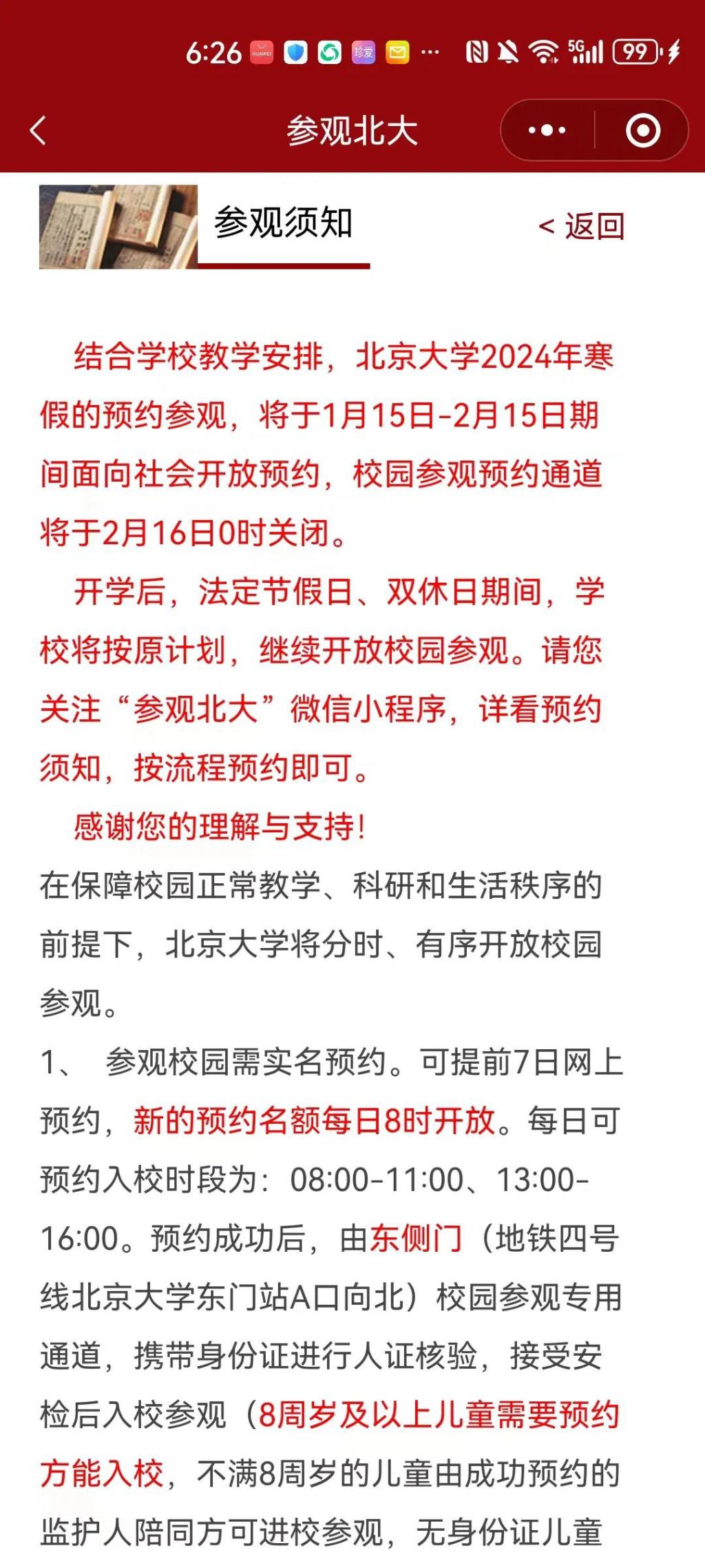 6:26 HUAWEI 珍爱 ··· 5G 99

参观北大

参观须知

< 返回

结合学校教学安排，北京大学2024年寒假的预约参观，将于1月15日-2月15日期间面向社会开放预约，校园参观预约通道将于2月16日0时关闭。

开学后，法定节假日、双休日期间，学校将按原计划，继续开放校园参观。请您关注“参观北大”微信小程序，详看预约须知，按流程预约即可。

感谢您的理解与支持!

在保障校园正常教学、科研和生活秩序的前提下，北京大学将分时、有序开放校园参观。

1、 参观校园需实名预约。可提前7日网上预约，新的预约名额每日8时开放。每日可预约入校时段为：08:00-11:00、13:00-16:00。预约成功后，由东侧门（地铁四号线北京大学东门站A口向北）校园参观专用通道，携带身份证进行人证核验，接受安检后入校参观（8周岁及以上儿童需要预约方能入校，不满8周岁的儿童由成功预约的监护人陪同方可进校参观，无身份证儿童